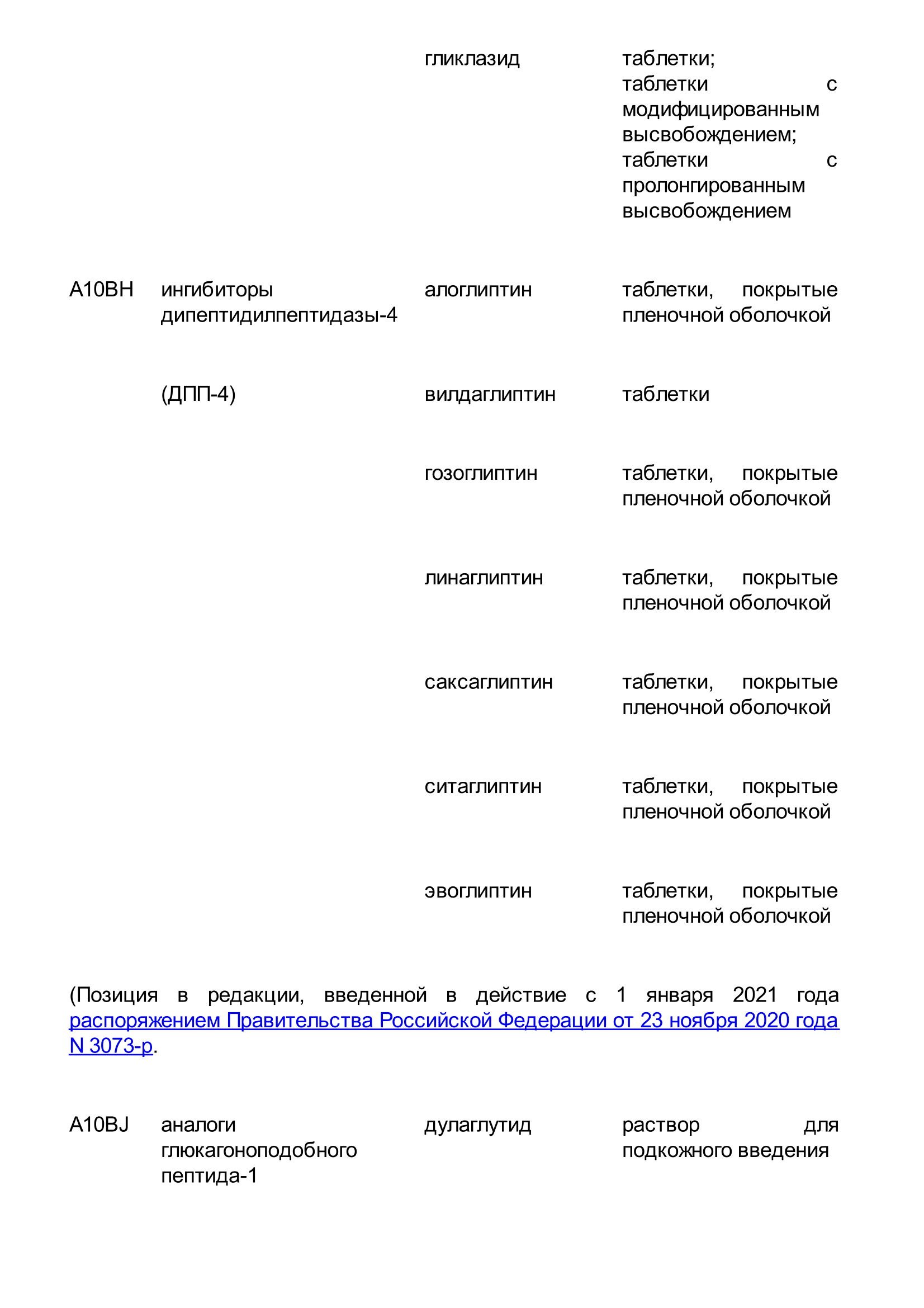 | | | гликлазид | таблетки; таблетки с модифицированным высвобождением; таблетки с пролонгированным высвобождением |
|---|---|---|---|
| A10BH | ингибиторы дипептидилпептидазы-4 | алоглиптин | таблетки, покрытые пленочной оболочкой |
| | (ДПП-4) | вилдаглиптин | таблетки |
| | | гозоглиптин | таблетки, покрытые пленочной оболочкой |
| | | линаглиптин | таблетки, покрытые пленочной оболочкой |
| | | саксаглиптин | таблетки, покрытые пленочной оболочкой |
| | | ситаглиптин | таблетки, покрытые пленочной оболочкой |
| | | эвоглиптин | таблетки, покрытые пленочной оболочкой |

(Позиция в редакции, введенной в действие с 1 января 2021 года распоряжением Правительства Российской Федерации от 23 ноября 2020 года N 3073-р.

| A10BJ | аналоги глюкагоноподобного пептида-1 | дулаглутид | раствор для подкожного введения |
|---|---|---|---|